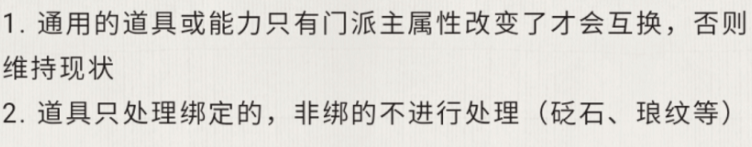 1. 通用的道具或能力只有门派主属性改变了才会互换，否则维持现状
2. 道具只处理绑定的，非绑的不进行处理（砭石、琅纹等）